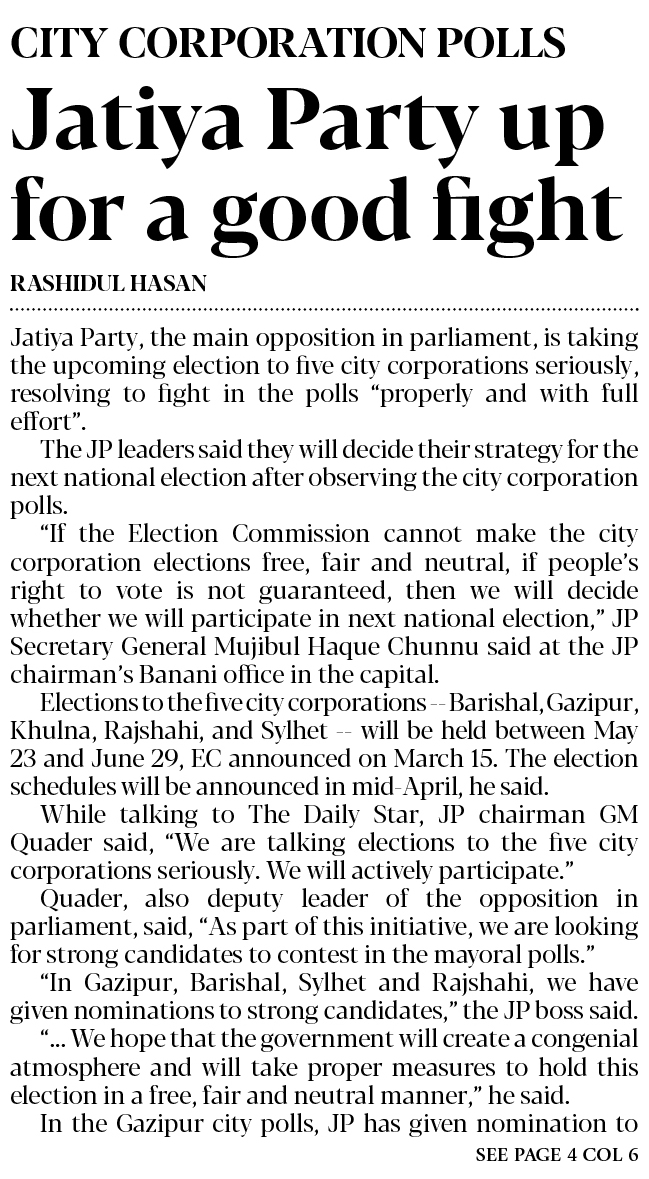 CITY CORPORATION POLLS

Jatiya Party up for a good fight

RASHIDUL HASAN

Jatiya Party, the main opposition in parliament, is taking the upcoming election to five city corporations seriously, resolving to fight in the polls "properly and with full effort".

The JP leaders said they will decide their strategy for the next national election after observing the city corporation polls.

"If the Election Commission cannot make the city corporation elections free, fair and neutral, if people's right to vote is not guaranteed, then we will decide whether we will participate in next national election," JP Secretary General Mujibul Haque Chunnu said at the JP chairman's Banani office in the capital.

Elections to the five city corporations -- Barishal, Gazipur, Khulna, Rajshahi, and Sylhet -- will be held between May 23 and June 29, EC announced on March 15. The election schedules will be announced in mid-April, he said.

While talking to The Daily Star, JP chairman GM Quader said, "We are talking elections to the five city corporations seriously. We will actively participate."

Quader, also deputy leader of the opposition in parliament, said, "As part of this initiative, we are looking for strong candidates to contest in the mayoral polls."

"In Gazipur, Barishal, Sylhet and Rajshahi, we have given nominations to strong candidates," the JP boss said.

"... We hope that the government will create a congenial atmosphere and will take proper measures to hold this election in a free, fair and neutral manner," he said.

In the Gazipur city polls, JP has given nomination to

SEE PAGE 4 COL 6